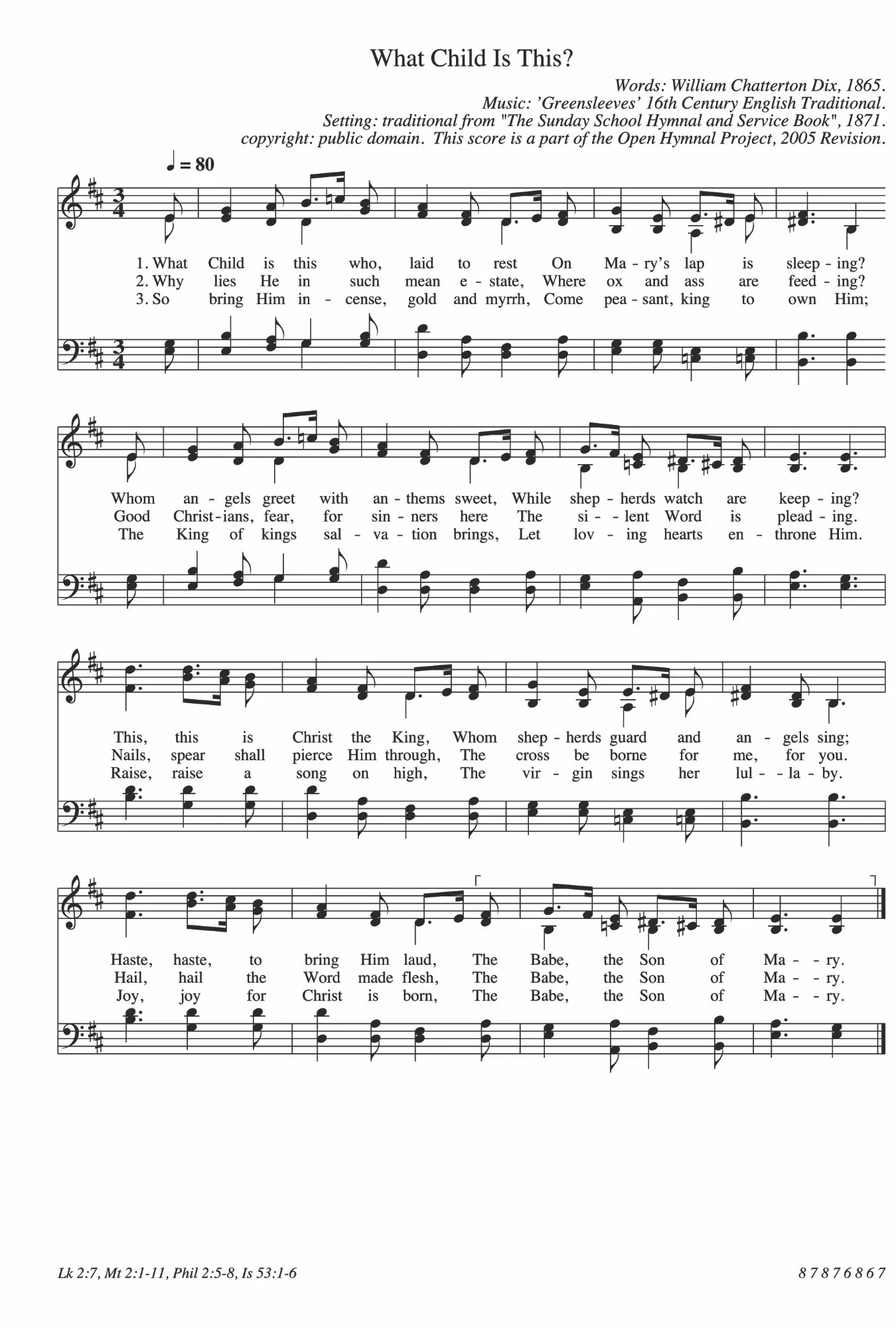 What Child Is This?

Words: William Chatterton Dix, 1865.
Music: 'Greensleeves' 16th Century English Traditional.
Setting: traditional from "The Sunday School Hymnal and Service Book", 1871.
copyright: public domain. This score is a part of the Open Hymnal Project, 2005 Revision.

♩ = 80

1. What Child is this who, laid to rest On Ma - ry's lap is sleep - ing?
2. Why lies He in such mean e - state, Where ox and ass are feed - ing?
3. So bring Him in - cense, gold and myrrh, Come pea - sant, king to own Him;

Whom an - gels greet with an - thems sweet, While shep - herds watch are keep - ing?
Good Christ - ians, fear, for sin - ners here The si - lent Word is plead - ing.
The King of kings sal - va - tion brings, Let lov - ing hearts en - throne Him.

This, this is Christ the King, Whom shep - herds guard and an - gels sing;
Nails, spear shall pierce Him through, The cross be borne for me, for you.
Raise, raise a song on high, The vir - gin sings her lul - la - by.

Haste, haste, to bring Him laud, The Babe, the Son of Ma - ry.
Hail, hail the Word made flesh, The Babe, the Son of Ma - ry.
Joy, joy for Christ is born, The Babe, the Son of Ma - ry.

Lk 2:7, Mt 2:1-11, Phil 2:5-8, Is 53:1-6

8 7 8 7 6 8 6 7